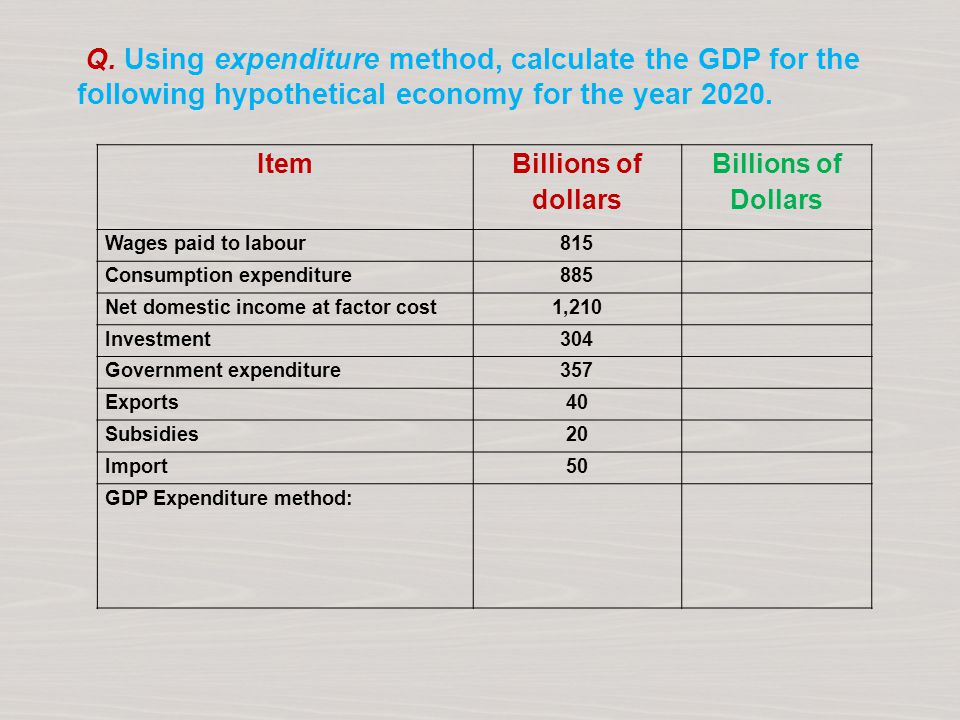 Q. Using expenditure method, calculate the GDP for the following hypothetical economy for the year 2020.

| Item | Billions of dollars | Billions of Dollars |
|---|---|---|
| Wages paid to labour | 815 | |
| Consumption expenditure | 885 | |
| Net domestic income at factor cost | 1,210 | |
| Investment | 304 | |
| Government expenditure | 357 | |
| Exports | 40 | |
| Subsidies | 20 | |
| Import | 50 | |
| GDP Expenditure method: | | |